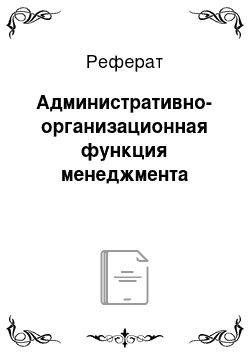 Реферат

Административно-организационная функция менеджмента